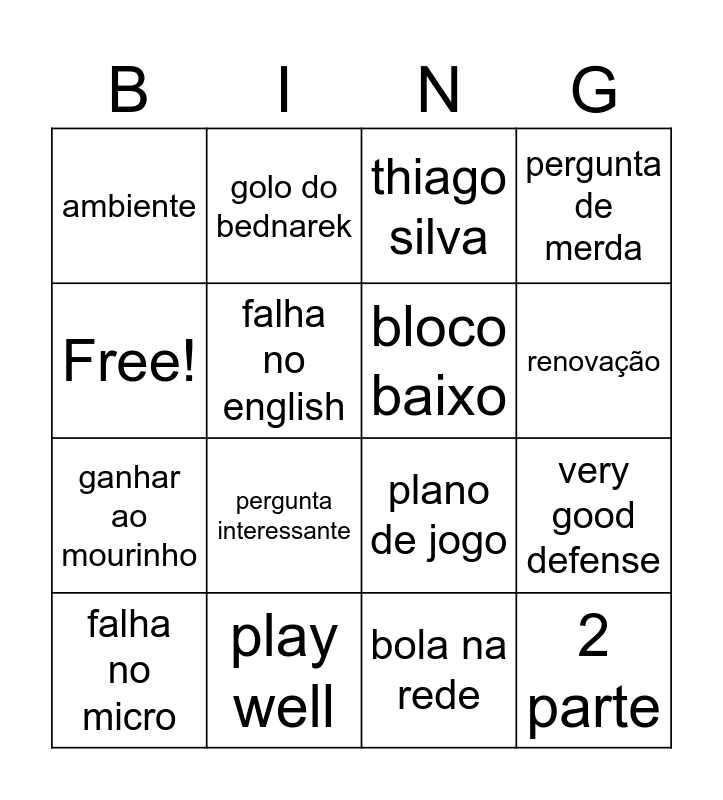 | B | I | N | G |
|---|---|---|---|
| ambiente | golo do bednarek | thiago silva | pergunta de merda |
| Free! | falha no english | bloco baixo | renovação |
| ganhar ao mourinho | pergunta interessante | plano de jogo | very good defense |
| falha no micro | play well | bola na rede | 2 parte |